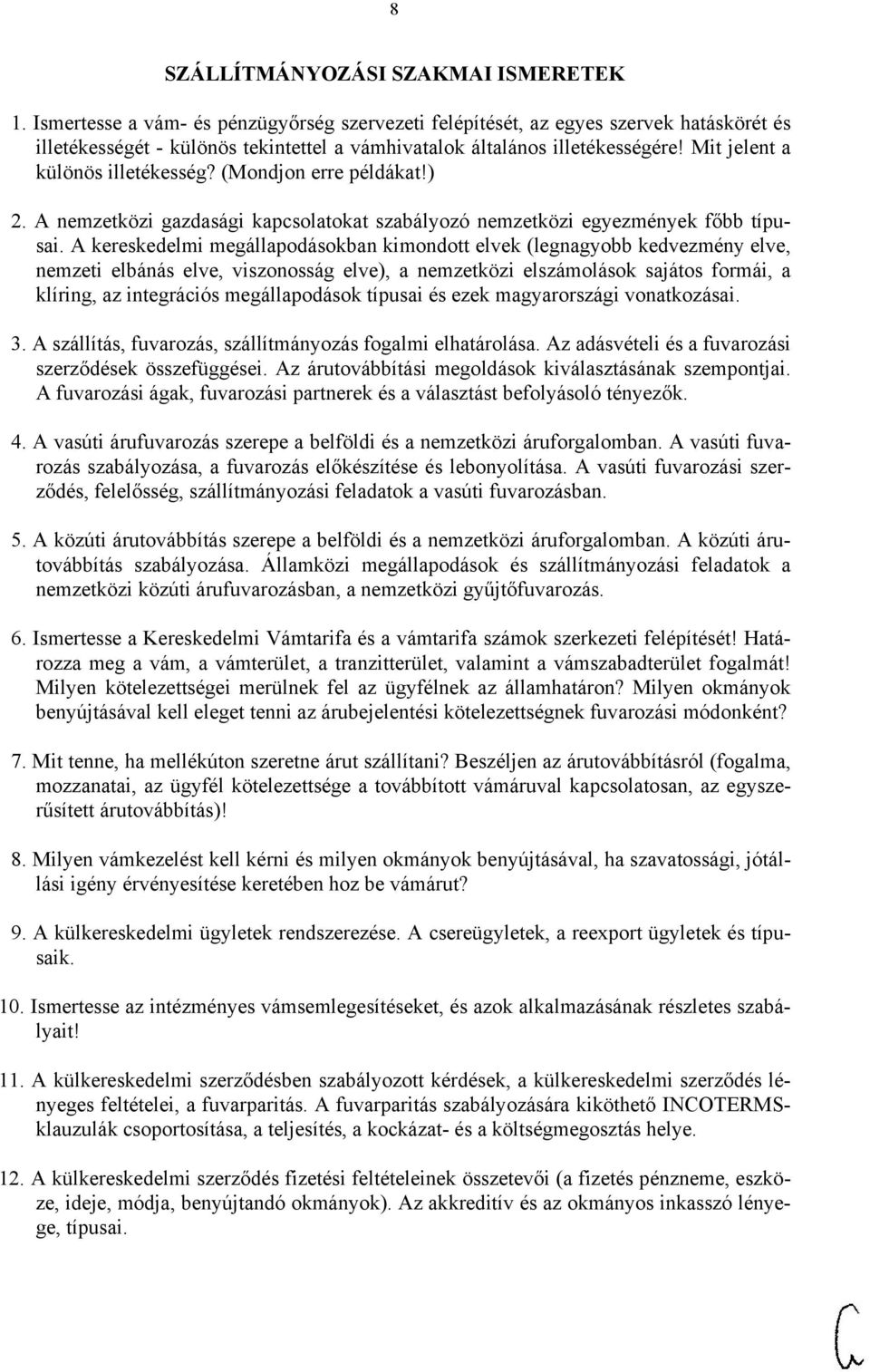 8

SZÁLLÍTMÁNYOZÁSI SZAKMAI ISMERETEK

1. Ismertesse a vám- és pénzügyőrség szervezeti felépítését, az egyes szervek hatáskörét és illetékességét - különös tekintettel a vámhivatalok általános illetékességére! Mit jelent a különös illetékesség? (Mondjon erre példákat!)

2. A nemzetközi gazdasági kapcsolatokat szabályozó nemzetközi egyezmények főbb típusai. A kereskedelmi megállapodásokban kimondott elvek (legnagyobb kedvezmény elve, nemzeti elbánás elve, viszonosság elve), a nemzetközi elszámolások sajátos formái, a klíring, az integrációs megállapodások típusai és ezek magyarországi vonatkozásai.

3. A szállítás, fuvarozás, szállítmányozás fogalmi elhatárolása. Az adásvételi és a fuvarozási szerződések összefüggései. Az árutovábbítási megoldások kiválasztásának szempontjai. A fuvarozási ágak, fuvarozási partnerek és a választást befolyásoló tényezők.

4. A vasúti árufuvarozás szerepe a belföldi és a nemzetközi áruforgalomban. A vasúti fuvarozás szabályozása, a fuvarozás előkészítése és lebonyolítása. A vasúti fuvarozási szerződés, felelősség, szállítmányozási feladatok a vasúti fuvarozásban.

5. A közúti árutovábbítás szerepe a belföldi és a nemzetközi áruforgalomban. A közúti árutovábbítás szabályozása. Államközi megállapodások és szállítmányozási feladatok a nemzetközi közúti árufuvarozásban, a nemzetközi gyűjtőfuvarozás.

6. Ismertesse a Kereskedelmi Vámtarifa és a vámtarifa számok szerkezeti felépítését! Határozza meg a vám, a vámterület, a tranzitterület, valamint a vámszabadterület fogalmát! Milyen kötelezettségei merülnek fel az ügyfélnek az államhatáron? Milyen okmányok benyújtásával kell eleget tenni az árubejelentési kötelezettségnek fuvarozási módonként?

7. Mit tenne, ha mellékúton szeretne árut szállítani? Beszéljen az árutovábbításról (fogalma, mozzanatai, az ügyfél kötelezettsége a továbbított vámáruval kapcsolatosan, az egyszerűsített árutovábbítás)!

8. Milyen vámkezelést kell kérni és milyen okmányok benyújtásával, ha szavatossági, jótállási igény érvényesítése keretében hoz be vámárut?

9. A külkereskedelmi ügyletek rendszerezése. A csereügyletek, a reexport ügyletek és típusaik.

10. Ismertesse az intézményes vámsemlegesítéseket, és azok alkalmazásának részletes szabályait!

11. A külkereskedelmi szerződésben szabályozott kérdések, a külkereskedelmi szerződés lényeges feltételei, a fuvarparitás. A fuvarparitás szabályozására kiköthető INCOTERMS-klauzulák csoportosítása, a teljesítés, a kockázat- és a költségmegosztás helye.

12. A külkereskedelmi szerződés fizetési feltételeinek összetevői (a fizetés pénzneme, eszköze, ideje, módja, benyújtandó okmányok). Az akkreditív és az okmányos inkasszó lényege, típusai.